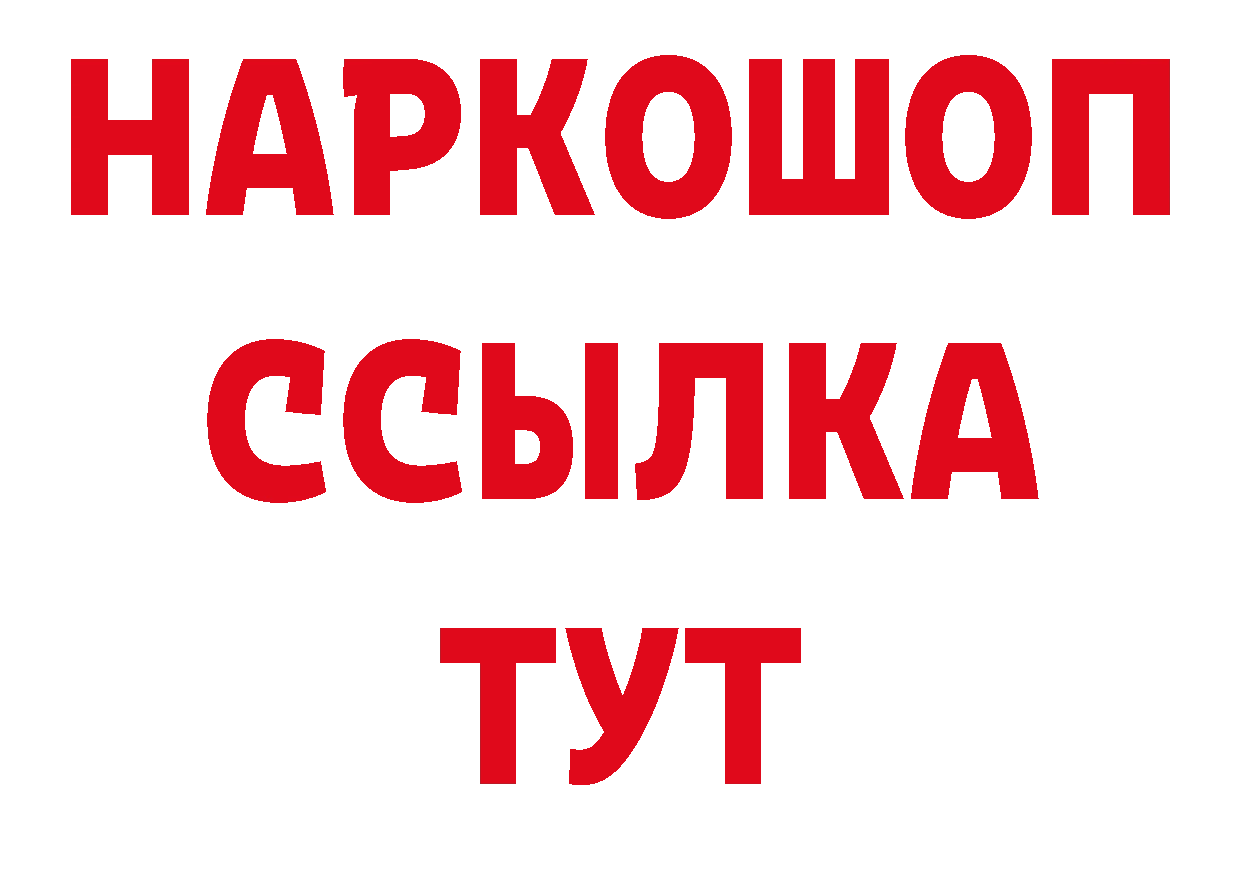 НАРКОШОП
ССЫЛКА
ТУТ